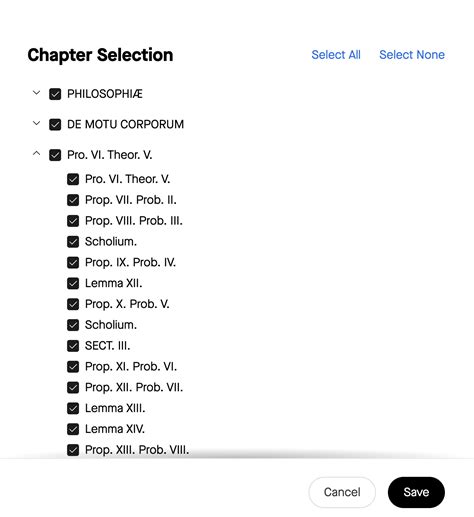 Chapter Selection

Select All Select None

PHILOSOPHIÆ

DE MOTU CORPORUM

Pro. VI. Theor. V.

Pro. VI. Theor. V.

Prop. VII. Prob. II.

Prop. VIII. Prob. III.

Scholium.

Prop. IX. Prob. IV.

Lemma XII.

Prop. X. Prob. V.

Scholium.

SECT. III.

Prop. XI. Prob. VI.

Prop. XII. Prob. VII.

Lemma XIII.

Lemma XIV.

Prop. XIII. Prob. VIII.

Cancel

Save